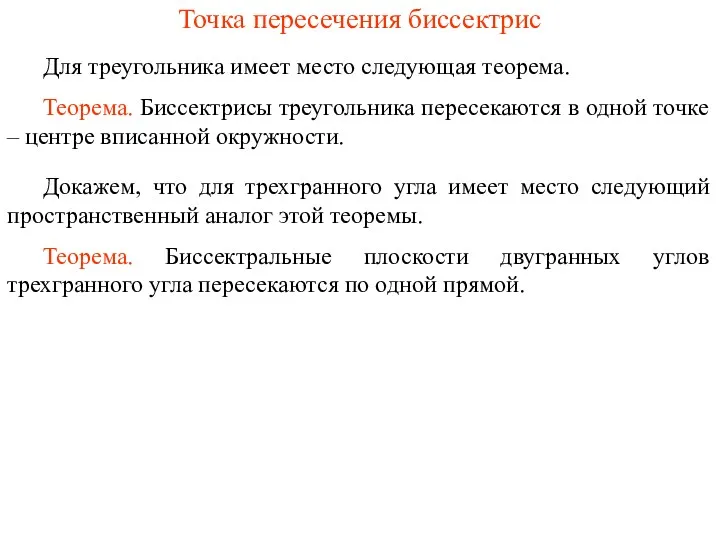 Точка пересечения биссектрис

Для треугольника имеет место следующая теорема.

Теорема. Биссектрисы треугольника пересекаются в одной точке – центре вписанной окружности.

Докажем, что для трехгранного угла имеет место следующий пространственный аналог этой теоремы.

Теорема. Биссектральные плоскости двугранных углов трехгранного угла пересекаются по одной прямой.